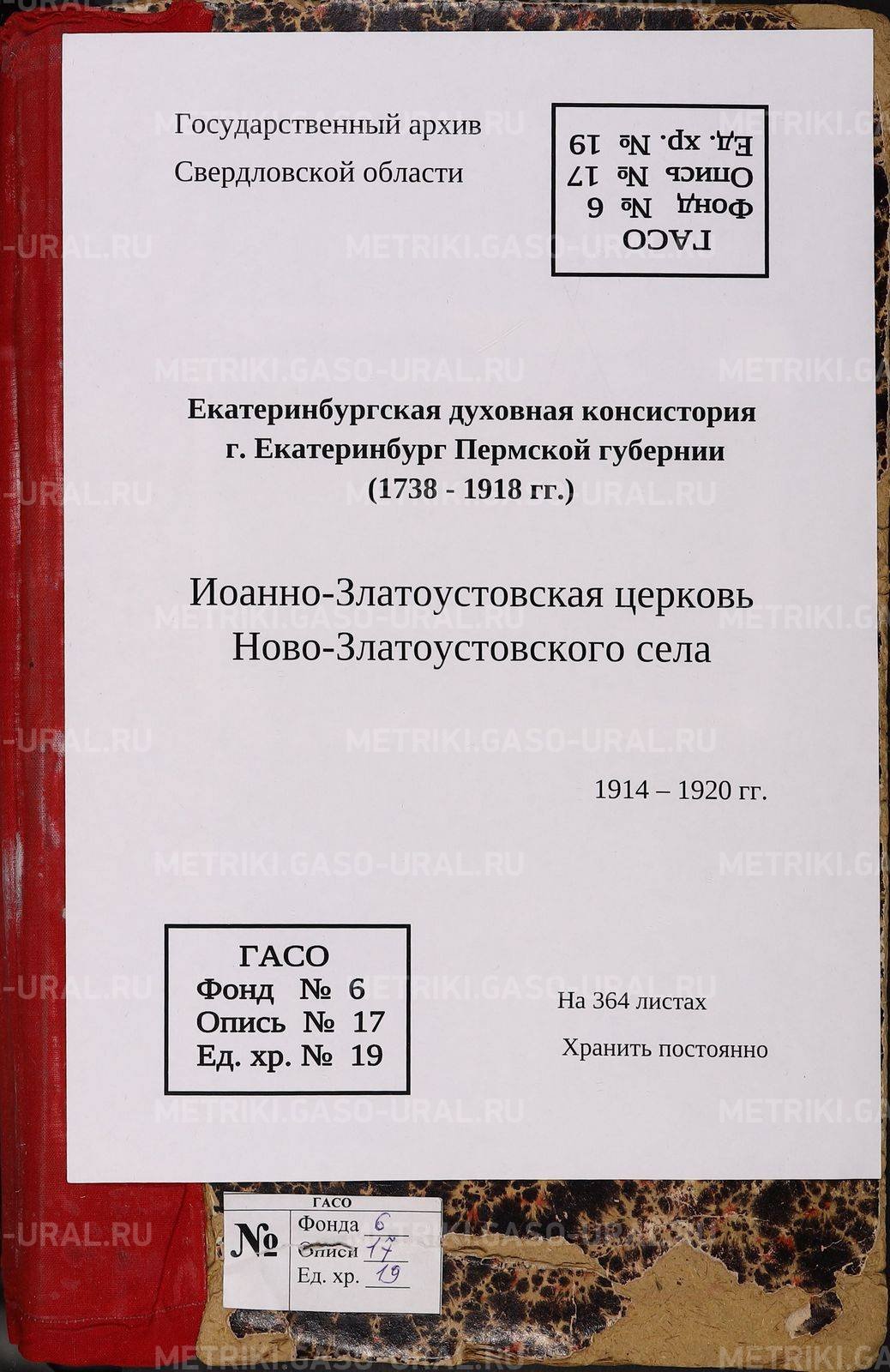 Государственный архив
Свердловской области

ГАСО
Фонд № 6
Опись № 17
Ед. хр. № 19

Екатеринбургская духовная консистория
г. Екатеринбург Пермской губернии
(1738 - 1918 гг.)

Иоанно-Златоустовская церковь
Ново-Златоустовского села

1914 – 1920 гг.

ГАСО
Фонд № 6
Опись № 17
Ед. хр. № 19

На 364 листах

Хранить постоянно

ГАСО
№
Фонда 6
Описи 17
Ед. хр. 19

METRIKI.GASO-URAL.RU